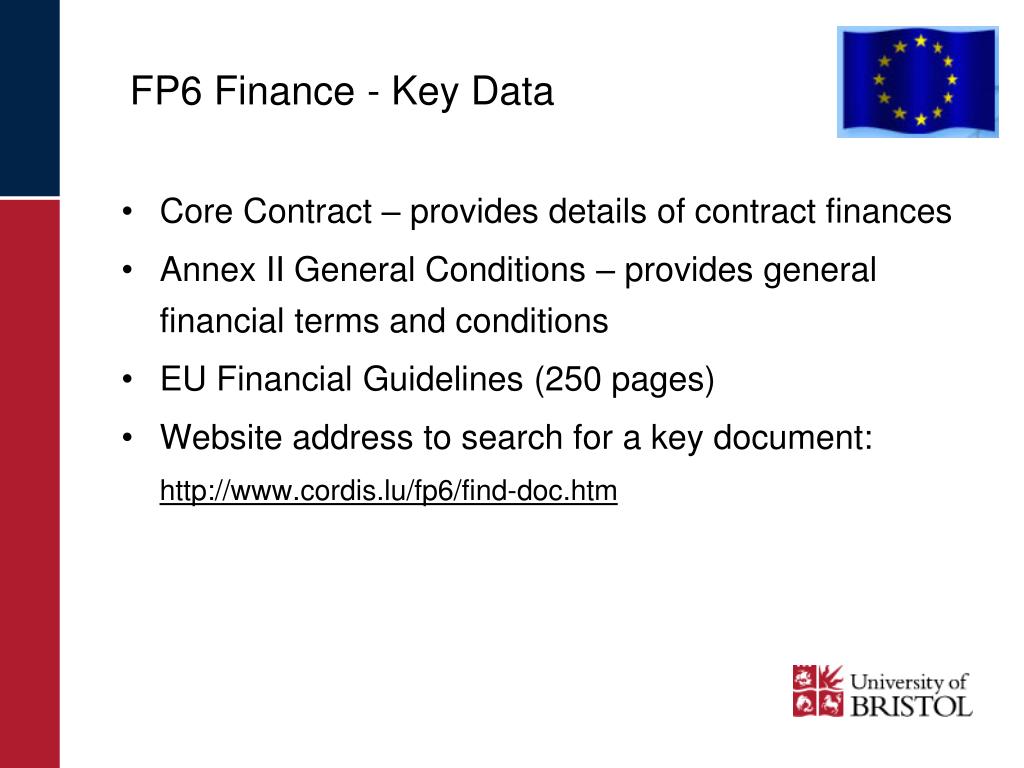 FP6 Finance - Key Data

• Core Contract – provides details of contract finances
• Annex II General Conditions – provides general financial terms and conditions
• EU Financial Guidelines (250 pages)
• Website address to search for a key document: http://www.cordis.lu/fp6/find-doc.htm

University of BRISTOL